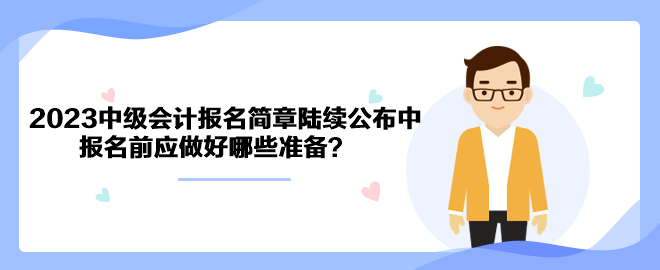 2023中级会计报名简章陆续公布中
报名前应做好哪些准备？